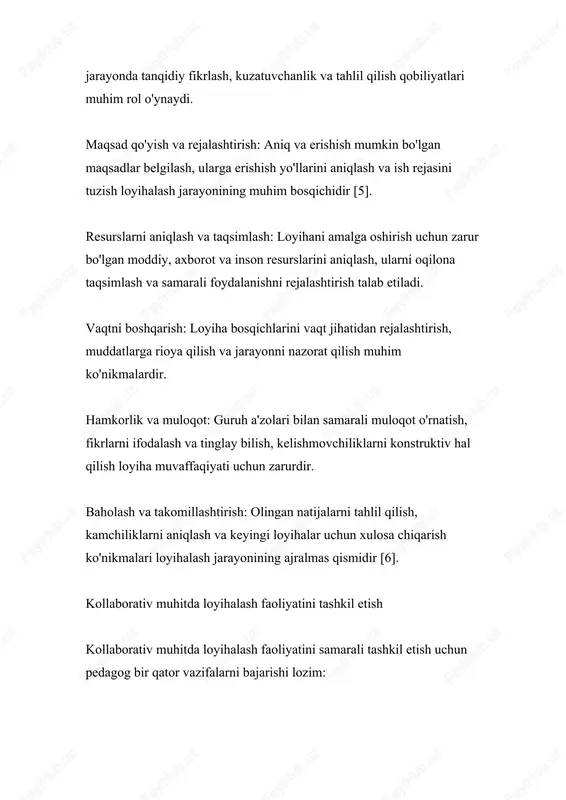 jarayonda tanqidiy fikrlash, kuzatuvchanlik va tahlil qilish qobiliyatlari muhim rol o'ynaydi.

Maqsad qo'yish va rejalashtirish: Aniq va erishish mumkin bo'lgan maqsadlar belgilash, ularga erishish yo'llarini aniqlash va ish rejasini tuzish loyihalash jarayonining muhim bosqichidir [5].

Resurslarni aniqlash va taqsimlash: Loyihani amalga oshirish uchun zarur bo'lgan moddiy, axborot va inson resurslarini aniqlash, ularni oqilona taqsimlash va samarali foydalanishni rejalashtirish talab etiladi.

Vaqtni boshqarish: Loyiha bosqichlarini vaqt jihatidan rejalashtirish, muddatlarga rioya qilish va jarayonni nazorat qilish muhim ko'nikmalardir.

Hamkorlik va muloqot: Guruh a'zolari bilan samarali muloqot o'rnatish, fikrlarni ifodalash va tinglay bilish, kelishmovchiliklarni konstruktiv hal qilish loyiha muvaffaqiyati uchun zarurdir.

Baholash va takomillashtirish: Olingan natijalarni tahlil qilish, kamchiliklarni aniqlash va keyingi loyihalar uchun xulosa chiqarish ko'nikmalari loyihalash jarayonining ajralmas qismidir [6].

Kollaborativ muhitda loyihalash faoliyatini tashkil etish

Kollaborativ muhitda loyihalash faoliyatini samarali tashkil etish uchun pedagog bir qator vazifalarni bajarishi lozim: